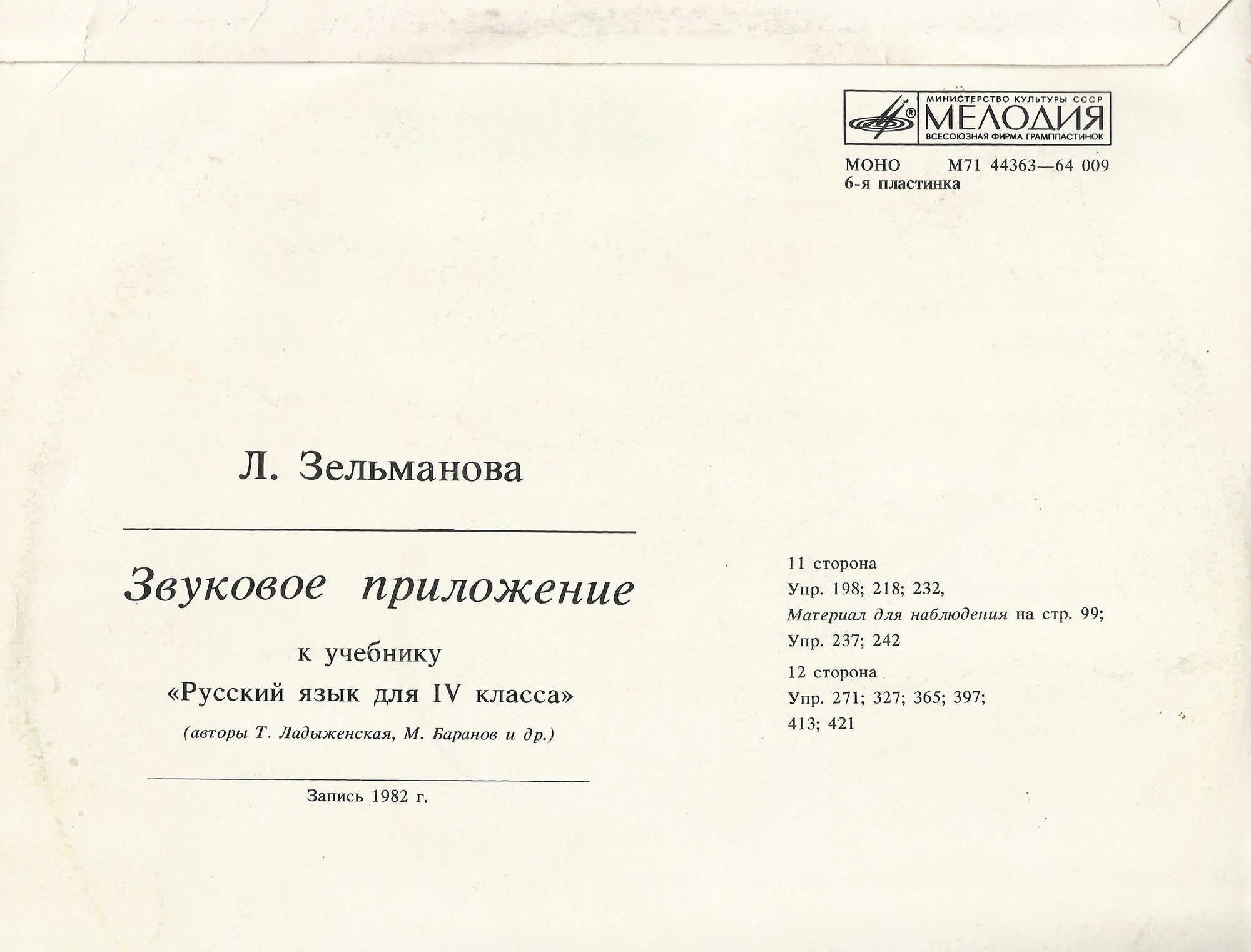 МИНИСТЕРСТВО КУЛЬТУРЫ СССР
МЕЛОДИЯ
ВСЕСОЮЗНАЯ ФИРМА ГРАМПЛАСТИНОК

МОНО М71 44363—64 009
6-я пластинка

Л. Зельманова

Звуковое приложение

к учебнику
«Русский язык для IV класса»
(авторы Т. Ладыженская, М. Баранов и др.)

Запись 1982 г.

11 сторона
Упр. 198; 218; 232,
Материал для наблюдения на стр. 99;
Упр. 237; 242

12 сторона
Упр. 271; 327; 365; 397;
413; 421